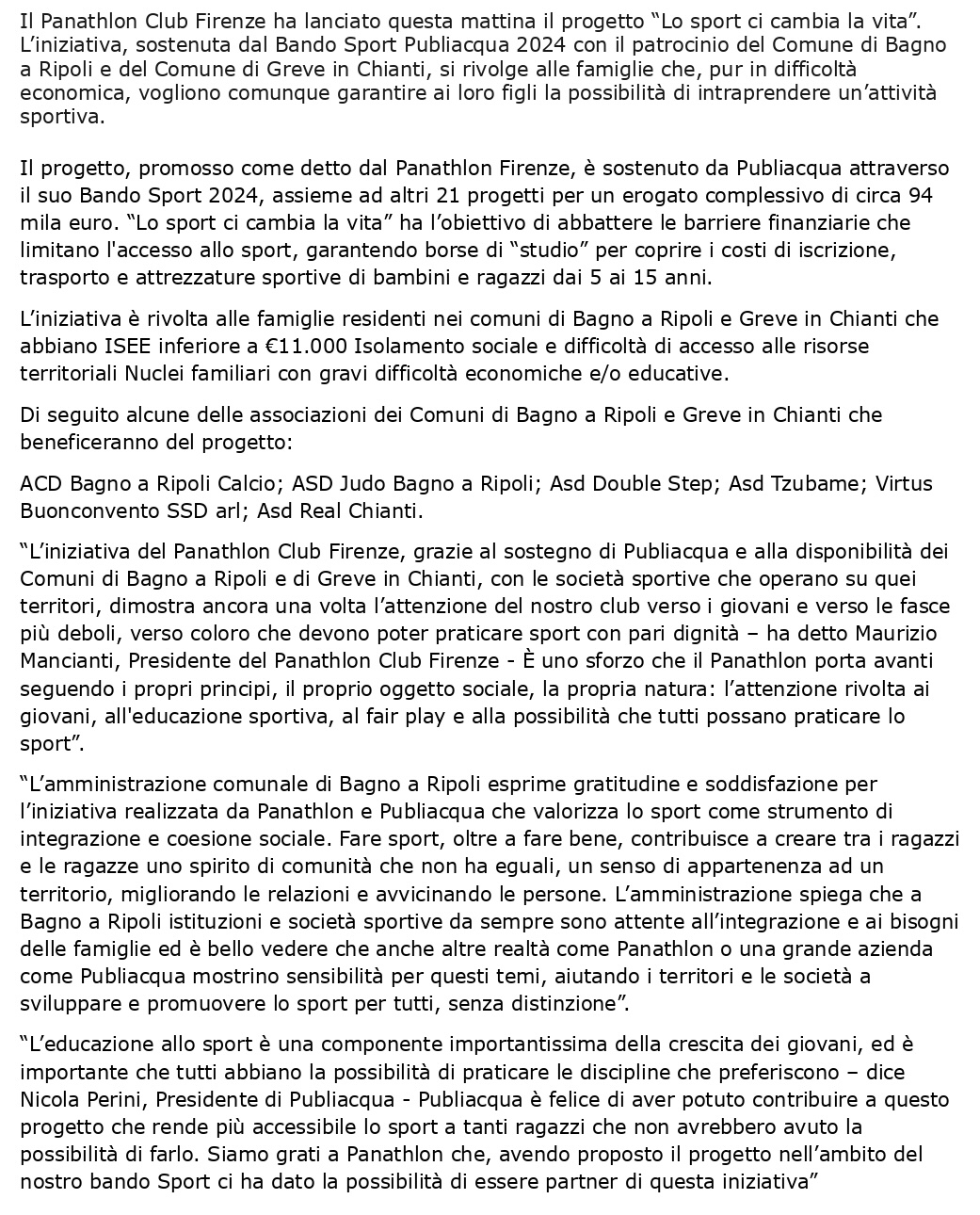 Il Panathlon Club Firenze ha lanciato questa mattina il progetto “Lo sport ci cambia la vita”. L’iniziativa, sostenuta dal Bando Sport Publiacqua 2024 con il patrocinio del Comune di Bagno a Ripoli e del Comune di Greve in Chianti, si rivolge alle famiglie che, pur in difficoltà economica, vogliono comunque garantire ai loro figli la possibilità di intraprendere un’attività sportiva.

Il progetto, promosso come detto dal Panathlon Firenze, è sostenuto da Publiacqua attraverso il suo Bando Sport 2024, assieme ad altri 21 progetti per un erogato complessivo di circa 94 mila euro. “Lo sport ci cambia la vita” ha l’obiettivo di abbattere le barriere finanziarie che limitano l'accesso allo sport, garantendo borse di “studio” per coprire i costi di iscrizione, trasporto e attrezzature sportive di bambini e ragazzi dai 5 ai 15 anni.

L’iniziativa è rivolta alle famiglie residenti nei comuni di Bagno a Ripoli e Greve in Chianti che abbiano ISEE inferiore a €11.000 Isolamento sociale e difficoltà di accesso alle risorse territoriali Nuclei familiari con gravi difficoltà economiche e/o educative.

Di seguito alcune delle associazioni dei Comuni di Bagno a Ripoli e Greve in Chianti che beneficeranno del progetto:

ACD Bagno a Ripoli Calcio; ASD Judo Bagno a Ripoli; Asd Double Step; Asd Tzubame; Virtus Buonconvento SSD arl; Asd Real Chianti.

“L’iniziativa del Panathlon Club Firenze, grazie al sostegno di Publiacqua e alla disponibilità dei Comuni di Bagno a Ripoli e di Greve in Chianti, con le società sportive che operano su quei territori, dimostra ancora una volta l’attenzione del nostro club verso i giovani e verso le fasce più deboli, verso coloro che devono poter praticare sport con pari dignità – ha detto Maurizio Mancianti, Presidente del Panathlon Club Firenze - È uno sforzo che il Panathlon porta avanti seguendo i propri principi, il proprio oggetto sociale, la propria natura: l’attenzione rivolta ai giovani, all'educazione sportiva, al fair play e alla possibilità che tutti possano praticare lo sport”.

“L’amministrazione comunale di Bagno a Ripoli esprime gratitudine e soddisfazione per l’iniziativa realizzata da Panathlon e Publiacqua che valorizza lo sport come strumento di integrazione e coesione sociale. Fare sport, oltre a fare bene, contribuisce a creare tra i ragazzi e le ragazze uno spirito di comunità che non ha eguali, un senso di appartenenza ad un territorio, migliorando le relazioni e avvicinando le persone. L’amministrazione spiega che a Bagno a Ripoli istituzioni e società sportive da sempre sono attente all’integrazione e ai bisogni delle famiglie ed è bello vedere che anche altre realtà come Panathlon o una grande azienda come Publiacqua mostrino sensibilità per questi temi, aiutando i territori e le società a sviluppare e promuovere lo sport per tutti, senza distinzione”.

“L’educazione allo sport è una componente importantissima della crescita dei giovani, ed è importante che tutti abbiano la possibilità di praticare le discipline che preferiscono – dice Nicola Perini, Presidente di Publiacqua - Publiacqua è felice di aver potuto contribuire a questo progetto che rende più accessibile lo sport a tanti ragazzi che non avrebbero avuto la possibilità di farlo. Siamo grati a Panathlon che, avendo proposto il progetto nell’ambito del nostro bando Sport ci ha dato la possibilità di essere partner di questa iniziativa”